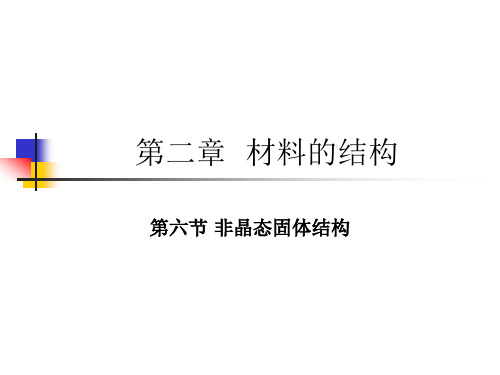 第二章 材料的结构

第六节 非晶态固体结构